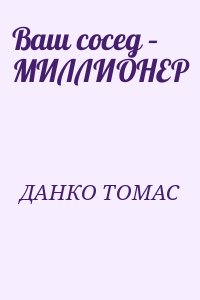 Ваш сосед - МИЛЛИОНЕР

ДАНКО ТОМАС